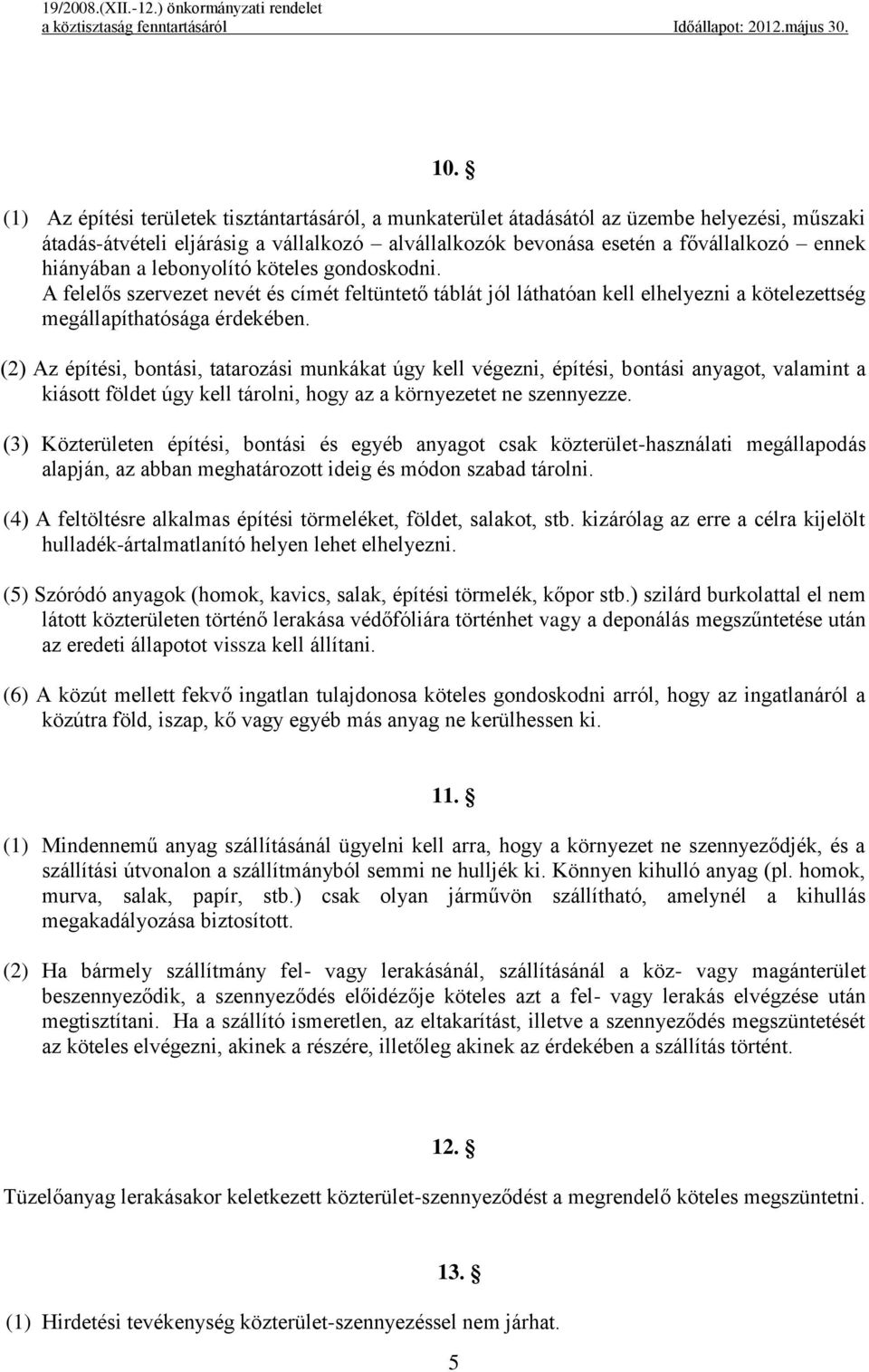 19/2008.(XII.-12.) önkormányzati rendelet
a köztisztaság fenntartásáról Időállapot: 2012.május 30.

10. §

(1) Az építési területek tisztántartásáról, a munkaterület átadásától az üzembe helyezési, műszaki átadás-átvételi eljárásig a vállalkozó – alvállalkozók bevonása esetén a fővállalkozó – ennek hiányában a lebonyolító köteles gondoskodni.
A felelős szervezet nevét és címét feltüntető táblát jól láthatóan kell elhelyezni a kötelezettség megállapíthatósága érdekében.

(2) Az építési, bontási, tatarozási munkákat úgy kell végezni, építési, bontási anyagot, valamint a kiásott földet úgy kell tárolni, hogy az a környezetet ne szennyezze.

(3) Közterületen építési, bontási és egyéb anyagot csak közterület-használati megállapodás alapján, az abban meghatározott ideig és módon szabad tárolni.

(4) A feltöltésre alkalmas építési törmeléket, földet, salakot, stb. kizárólag az erre a célra kijelölt hulladék-ártalmatlanító helyen lehet elhelyezni.

(5) Szóródó anyagok (homok, kavics, salak, építési törmelék, kőpor stb.) szilárd burkolattal el nem látott közterületen történő lerakása védőfóliára történhet vagy a deponálás megszűntetése után az eredeti állapotot vissza kell állítani.

(6) A közút mellett fekvő ingatlan tulajdonosa köteles gondoskodni arról, hogy az ingatlanáról a közútra föld, iszap, kő vagy egyéb más anyag ne kerülhessen ki.

11. §

(1) Mindennemű anyag szállításánál ügyelni kell arra, hogy a környezet ne szennyeződjék, és a szállítási útvonalon a szállítmányból semmi ne hulljék ki. Könnyen kihulló anyag (pl. homok, murva, salak, papír, stb.) csak olyan járművön szállítható, amelynél a kihullás megakadályozása biztosított.

(2) Ha bármely szállítmány fel- vagy lerakásánál, szállításánál a köz- vagy magánterület beszennyeződik, a szennyeződés előidézője köteles azt a fel- vagy lerakás elvégzése után megtisztítani. Ha a szállító ismeretlen, az eltakarítást, illetve a szennyeződés megszüntetését az köteles elvégezni, akinek a részére, illetőleg akinek az érdekében a szállítás történt.

12. §

Tüzelőanyag lerakásakor keletkezett közterület-szennyeződést a megrendelő köteles megszüntetni.

13. §

(1) Hirdetési tevékenység közterület-szennyezéssel nem járhat.

5